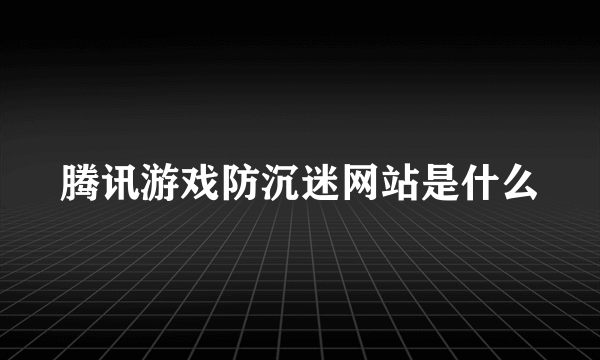 腾讯游戏防沉迷网站是什么